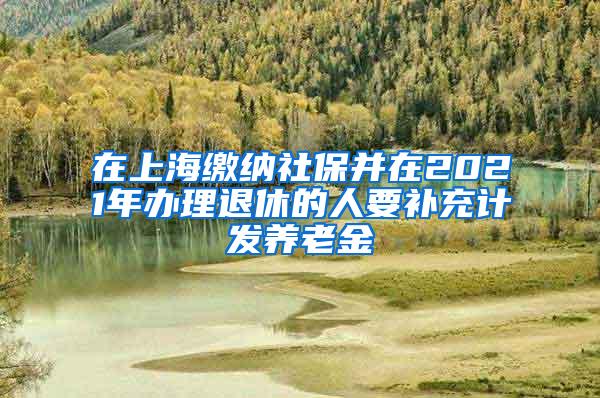 在上海缴纳社保并在2021年办理退休的人要补充计发养老金